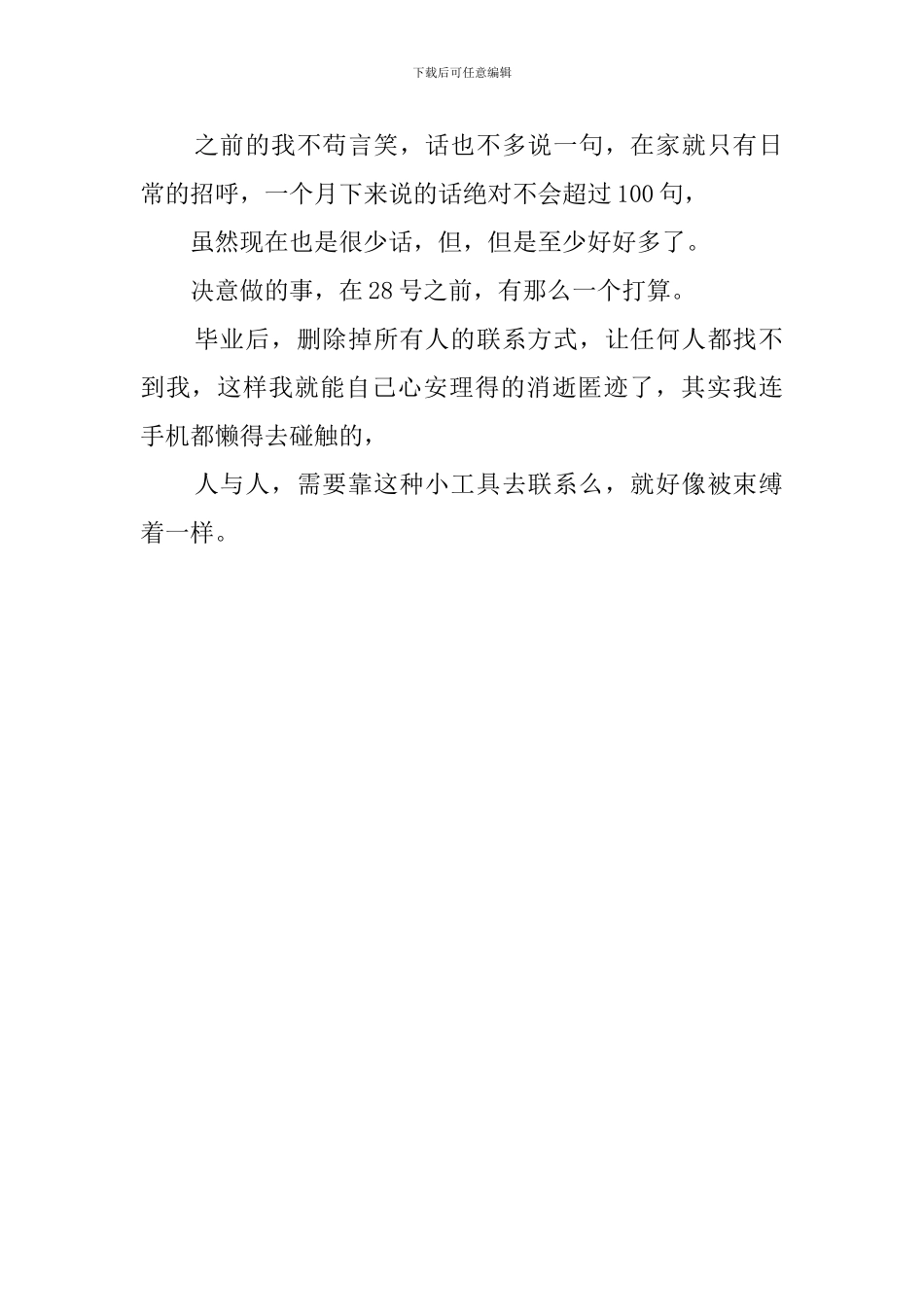 下载后可任意编辑

之前的我不苟言笑，话也不多说一句，在家就只有日常的招呼，一个月下来说的话绝对不会超过100句，

虽然现在也是很少话，但，但是至少好好多了。

决意做的事，在28号之前，有那么一个打算。

毕业后，删除掉所有人的联系方式，让任何人都找不到我，这样我就能自己心安理得的消逝匿迹了，其实我连手机都懒得去碰触的，

人与人，需要靠这种小工具去联系么，就好像被束缚着一样。